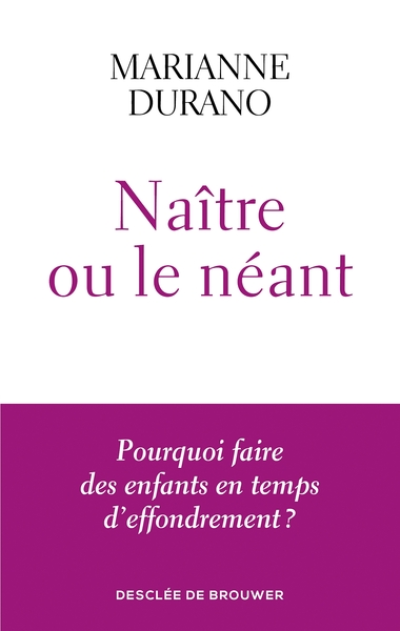 MARIANNE
DURANO

Naître
ou le néant

Pourquoi faire des enfants en temps d'effondrement ?

DESCLÉE DE BROUWER